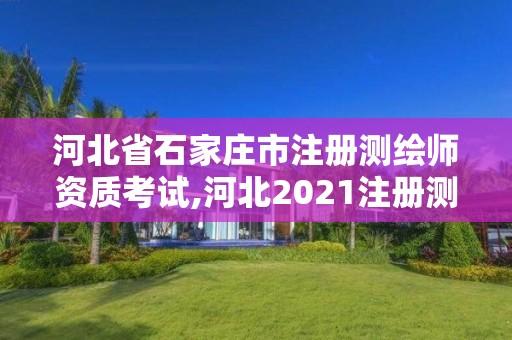 河北省石家庄市注册测绘师资质考试,河北2021注册测